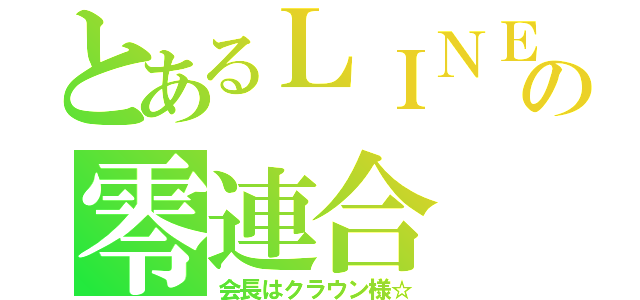 とあるＬＩＮＥの
零連合
会長はクラウン様☆